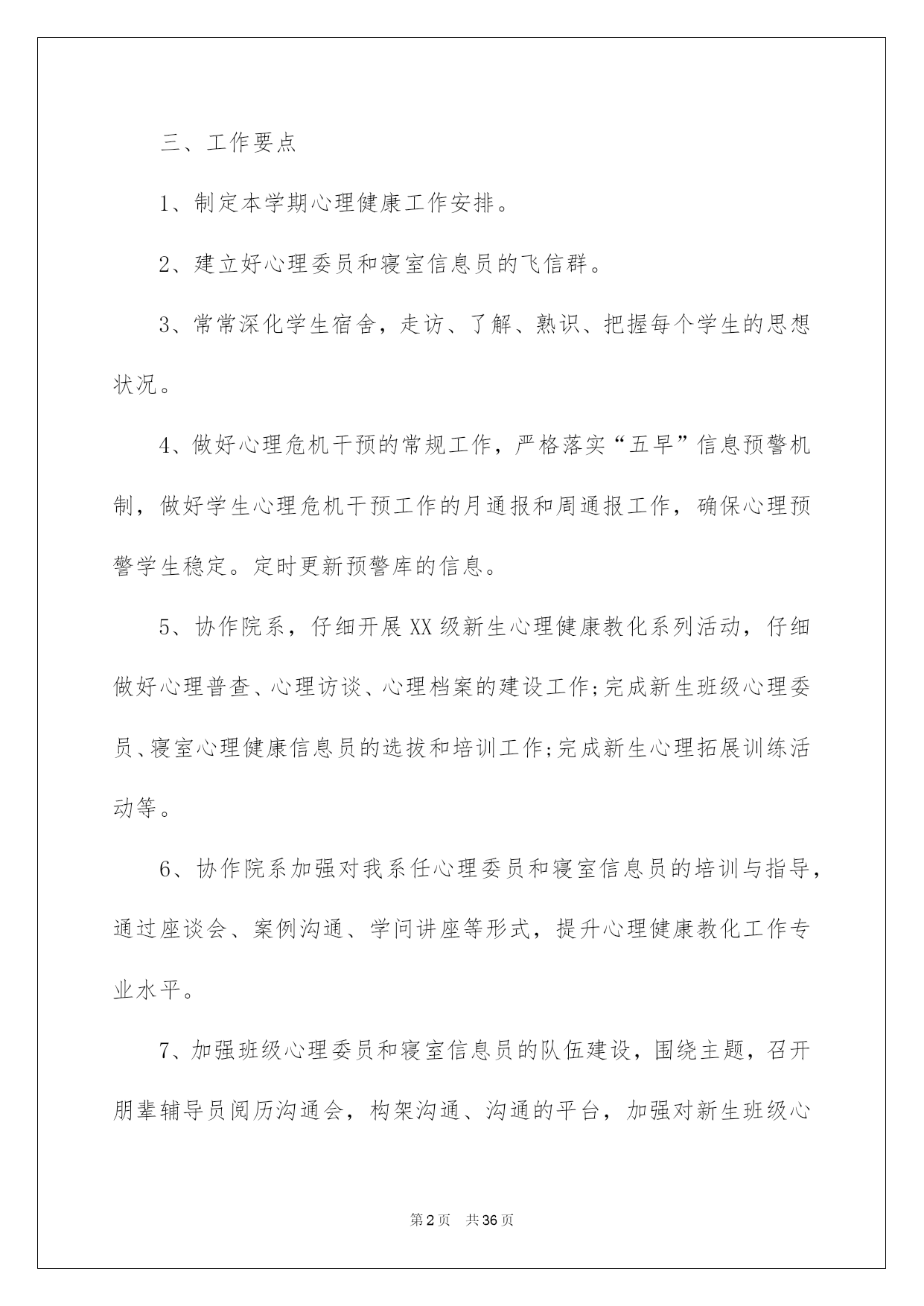 三、工作要点

1、制定本学期心理健康工作安排。

2、建立好心理委员和寝室信息员的飞信群。

3、常常深化学生宿舍，走访、了解、熟识、把握每个学生的思想状况。

4、做好心理危机干预的常规工作，严格落实“五早”信息预警机制，做好学生心理危机干预工作的月通报和周通报工作，确保心理预警学生稳定。定时更新预警库的信息。

5、协作院系，仔细开展XX级新生心理健康教化系列活动，仔细做好心理普查、心理访谈、心理档案的建设工作;完成新生班级心理委员、寝室心理健康信息员的选拔和培训工作;完成新生心理拓展训练活动等。

6、协作院系加强对我系任心理委员和寝室信息员的培训与指导，通过座谈会、案例沟通、学问讲座等形式，提升心理健康教化工作专业水平。

7、加强班级心理委员和寝室信息员的队伍建设，围绕主题，召开朋辈辅导员阅历沟通会，构架沟通、沟通的平台，加强对新生班级心

第2页 共36页